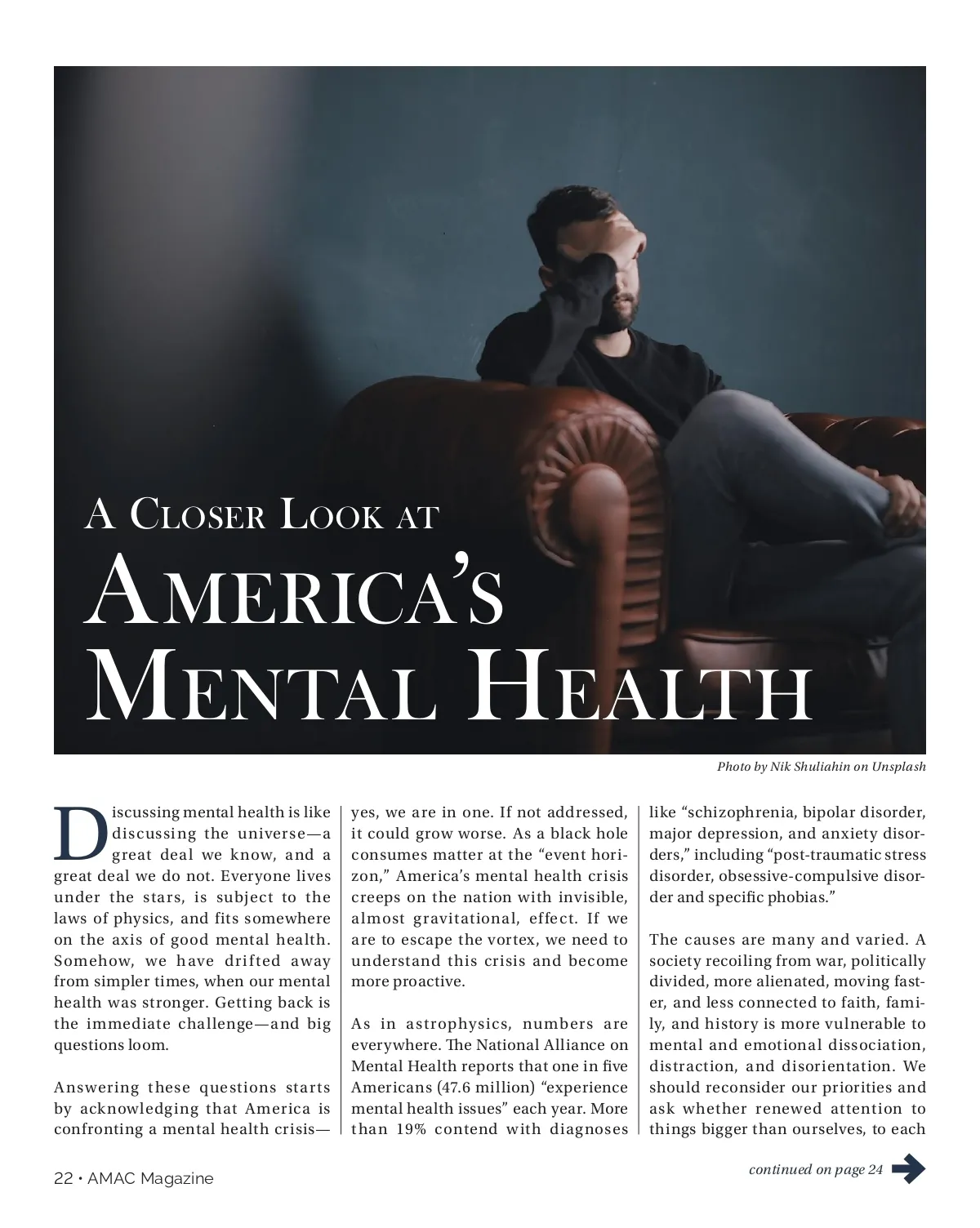 A Closer Look at
America's
Mental Health

Photo by Nik Shuliahin on Unsplash

Discussing mental health is like discussing the universe—a great deal we know, and a great deal we do not. Everyone lives under the stars, is subject to the laws of physics, and fits somewhere on the axis of good mental health. Somehow, we have drifted away from simpler times, when our mental health was stronger. Getting back is the immediate challenge—and big questions loom.

Answering these questions starts by acknowledging that America is confronting a mental health crisis—yes, we are in one. If not addressed, it could grow worse. As a black hole consumes matter at the "event horizon," America's mental health crisis creeps on the nation with invisible, almost gravitational, effect. If we are to escape the vortex, we need to understand this crisis and become more proactive.

As in astrophysics, numbers are everywhere. The National Alliance on Mental Health reports that one in five Americans (47.6 million) "experience mental health issues" each year. More than 19% contend with diagnoses like "schizophrenia, bipolar disorder, major depression, and anxiety disorders," including "post-traumatic stress disorder, obsessive-compulsive disorder and specific phobias."

The causes are many and varied. A society recoiling from war, politically divided, more alienated, moving faster, and less connected to faith, family, and history is more vulnerable to mental and emotional dissociation, distraction, and disorientation. We should reconsider our priorities and ask whether renewed attention to things bigger than ourselves, to each

continued on page 24

22 • AMAC Magazine